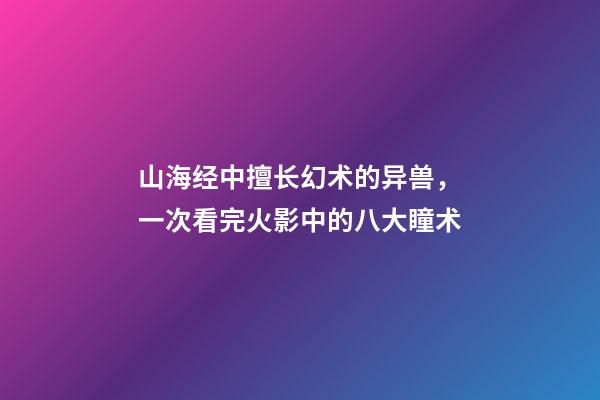 山海经中擅长幻术的异兽，一次看完火影中的八大瞳术